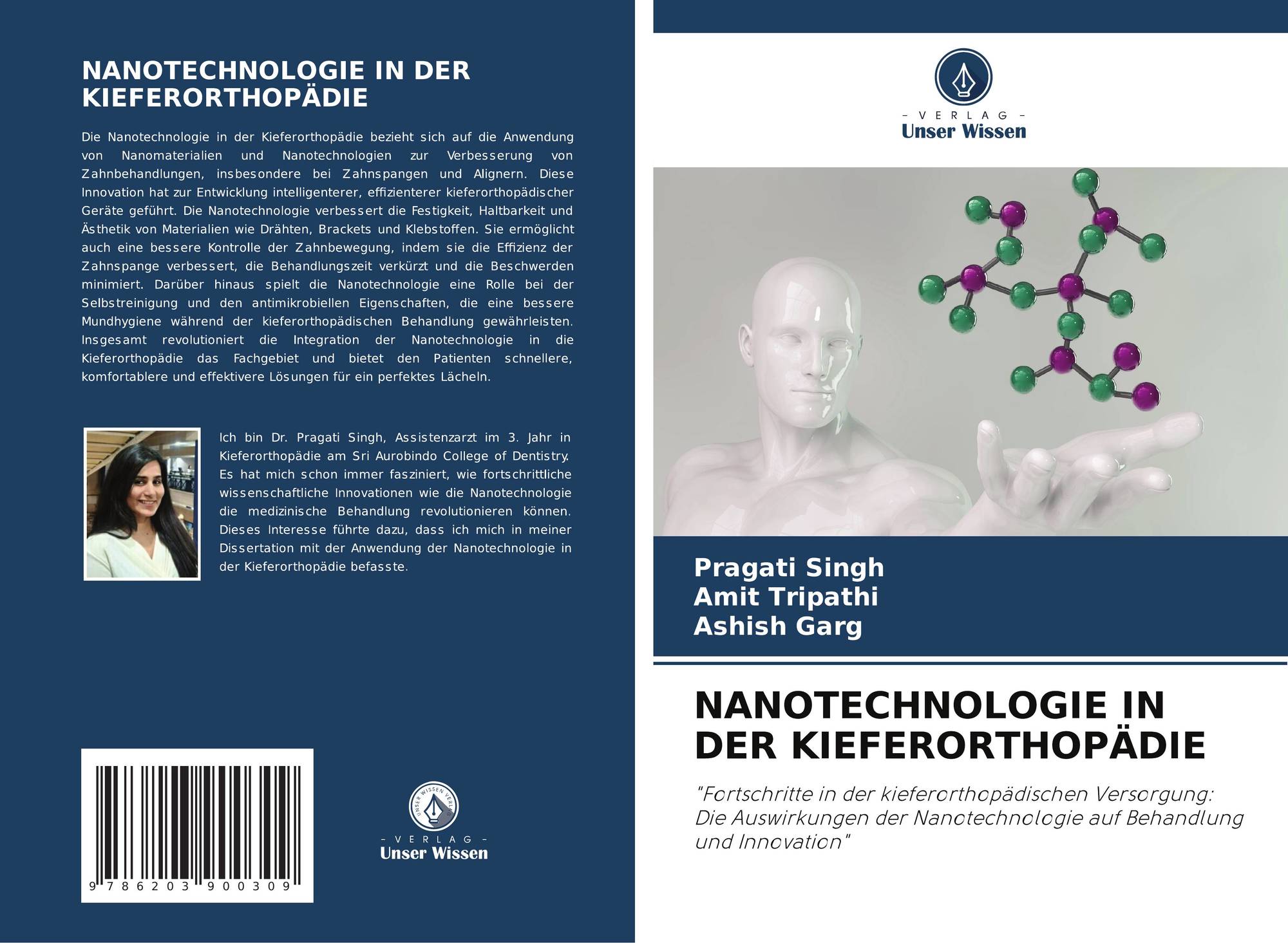 NANOTECHNOLOGIE IN DER KIEFERORTHOPÄDIE

Die Nanotechnologie in der Kieferorthopädie bezieht sich auf die Anwendung von Nanomaterialien und Nanotechnologien zur Verbesserung von Zahnbehandlungen, insbesondere bei Zahnspangen und Alignern. Diese Innovation hat zur Entwicklung intelligenterer, effizienterer kieferorthopädischer Geräte geführt. Die Nanotechnologie verbessert die Festigkeit, Haltbarkeit und Ästhetik von Materialien wie Drähten, Brackets und Klebstoffen. Sie ermöglicht auch eine bessere Kontrolle der Zahnbewegung, indem sie die Effizienz der Zahnspange verbessert, die Behandlungszeit verkürzt und die Beschwerden minimiert. Darüber hinaus spielt die Nanotechnologie eine Rolle bei der Selbstreinigung und den antimikrobiellen Eigenschaften, die eine bessere Mundhygiene während der kieferorthopädischen Behandlung gewährleisten. Insgesamt revolutioniert die Integration der Nanotechnologie in die Kieferorthopädie das Fachgebiet und bietet den Patienten schnellere, komfortablere und effektivere Lösungen für ein perfektes Lächeln.

Ich bin Dr. Pragati Singh, Assistenzarzt im 3. Jahr in Kieferorthopädie am Sri Aurobindo College of Dentistry. Es hat mich schon immer fasziniert, wie fortschrittliche wissenschaftliche Innovationen wie die Nanotechnologie die medizinische Behandlung revolutionieren können. Dieses Interesse führte dazu, dass ich mich in meiner Dissertation mit der Anwendung der Nanotechnologie in der Kieferorthopädie befasste.

9 786203 900309

- VERLAG -
Unser Wissen

- VERLAG -
Unser Wissen

Pragati Singh
Amit Tripathi
Ashish Garg

NANOTECHNOLOGIE IN DER KIEFERORTHOPÄDIE

"Fortschritte in der kieferorthopädischen Versorgung: Die Auswirkungen der Nanotechnologie auf Behandlung und Innovation"